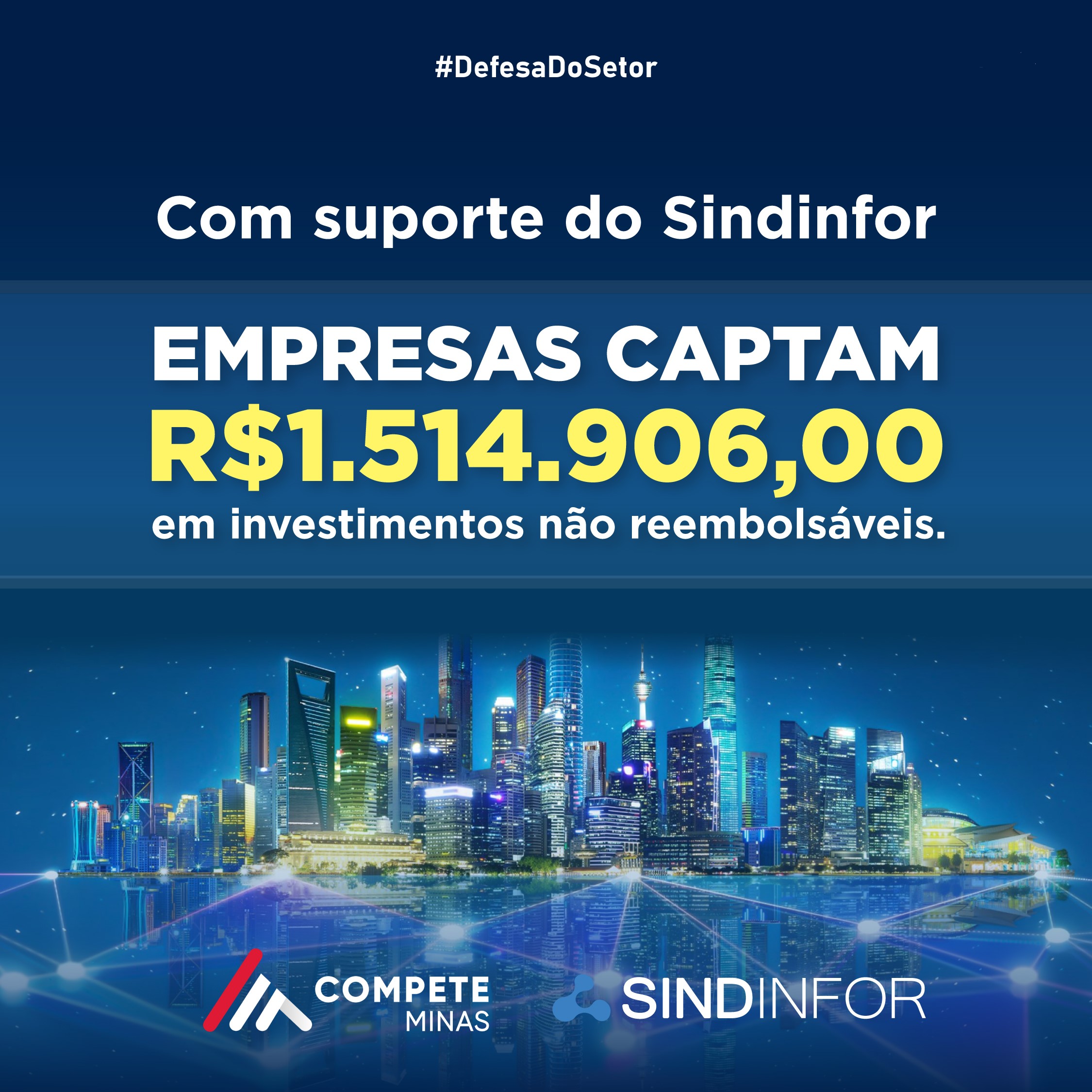 #DefesaDoSetor

Com suporte do Sindinfor

EMPRESAS CAPTAM
R$1.514.906,00
em investimentos não reembolsáveis.

COMPETE
MINAS

SINDINFOR